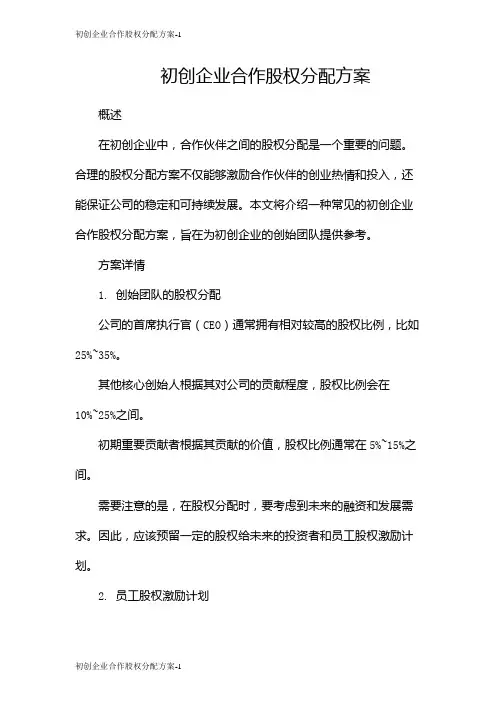 初创企业合作股权分配方案-1

初创企业合作股权分配方案

概述

在初创企业中，合作伙伴之间的股权分配是一个重要的问题。合理的股权分配方案不仅能够激励合作伙伴的创业热情和投入，还能保证公司的稳定和可持续发展。本文将介绍一种常见的初创企业合作股权分配方案，旨在为初创企业的创始团队提供参考。

方案详情

1. 创始团队的股权分配

公司的首席执行官（CEO）通常拥有相对较高的股权比例，比如25%~35%。

其他核心创始人根据其对公司的贡献程度，股权比例会在10%~25%之间。

初期重要贡献者根据其贡献的价值，股权比例通常在5%~15%之间。

需要注意的是，在股权分配时，要考虑到未来的融资和发展需求。因此，应该预留一定的股权给未来的投资者和员工股权激励计划。

2. 员工股权激励计划

初创企业合作股权分配方案-1